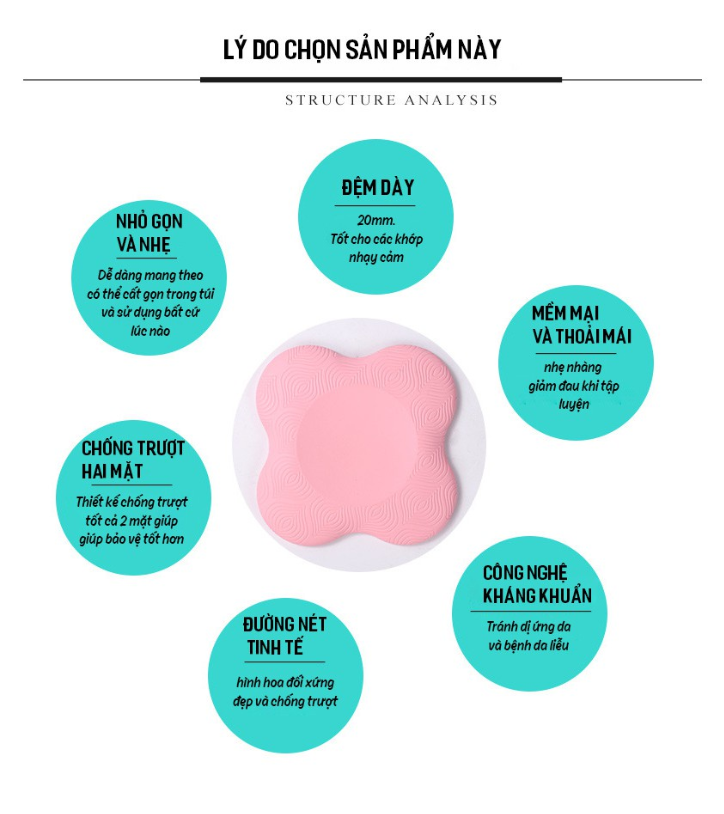 LÝ DO CHỌN SẢN PHẨM NÀY

STRUCTURE ANALYSIS

ĐỆM DÀY

20mm. Tốt cho các khớp nhạy cảm

NHỎ GỌN VÀ NHẸ

Dễ dàng mang theo có thể cất gọn trong túi và sử dụng bất cứ lúc nào

MỀM MẠI VÀ THOẢI MÁI

nhẹ nhàng giảm đau khi tập luyện

CHỐNG TRƯỢT HAI MẶT

Thiết kế chống trượt tốt cả 2 mặt giúp giúp bảo vệ tốt hơn

CÔNG NGHỆ KHÁNG KHUẨN

Tránh dị ứng da và bệnh da liễu

ĐƯỜNG NÉT TINH TẾ

hình hoa đối xứng đẹp và chống trượt